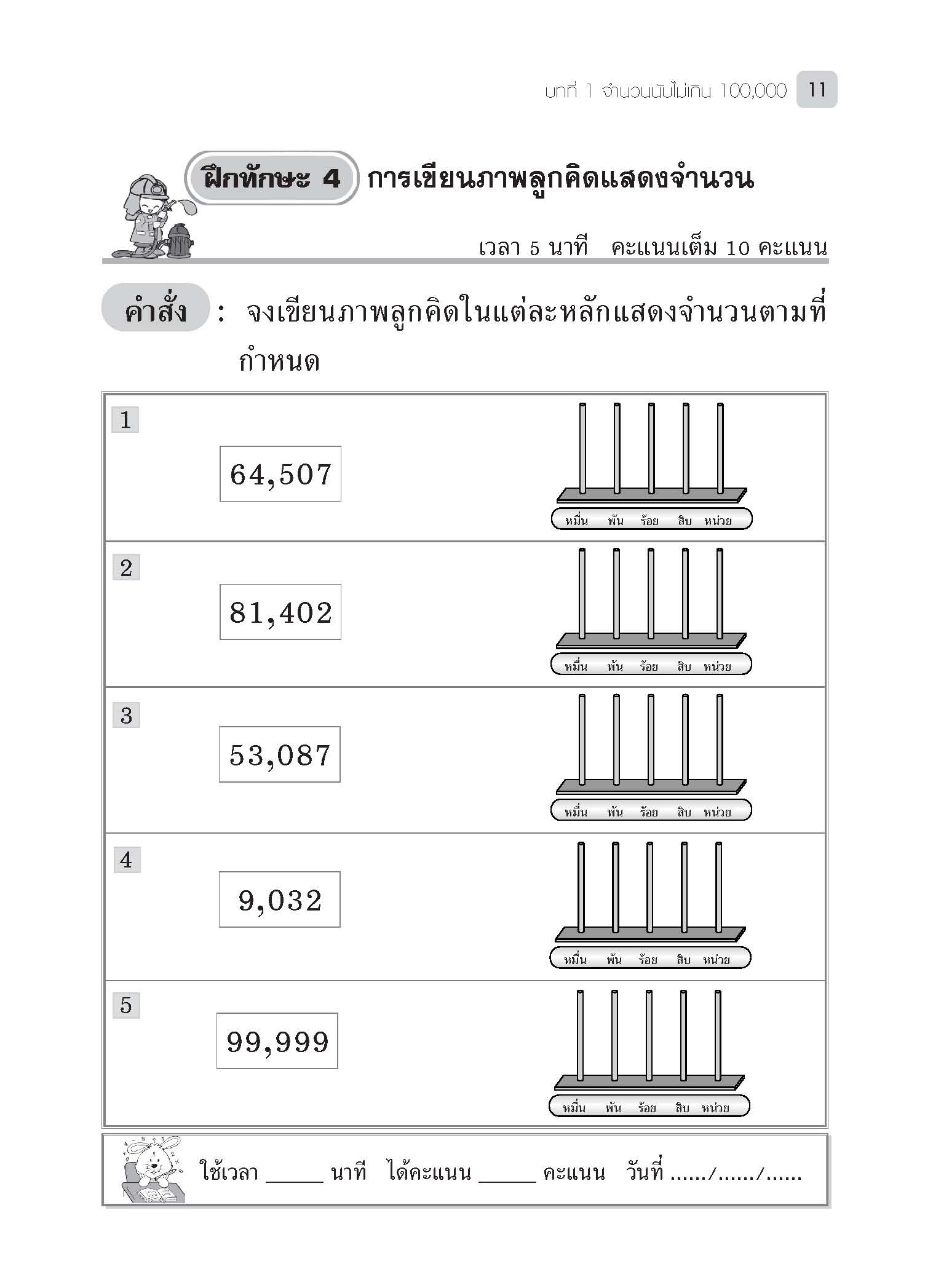 บทที่ 1 จำนวนนับไม่เกิน 100,000 11

ฝึกทักษะ 4 การเขียนภาพลูกคิดแสดงจำนวน

เวลา 5 นาที คะแนนเต็ม 10 คะแนน

คำสั่ง : จงเขียนภาพลูกคิดในแต่ละหลักแสดงจำนวนตามที่กำหนด

1 64,507
หมื่น พัน ร้อย สิบ หน่วย

2 81,402
หมื่น พัน ร้อย สิบ หน่วย

3 53,087
หมื่น พัน ร้อย สิบ หน่วย

4 9,032
หมื่น พัน ร้อย สิบ หน่วย

5 99,999
หมื่น พัน ร้อย สิบ หน่วย

ใช้เวลา ______ นาที ได้คะแนน ______ คะแนน วันที่ ....../....../......